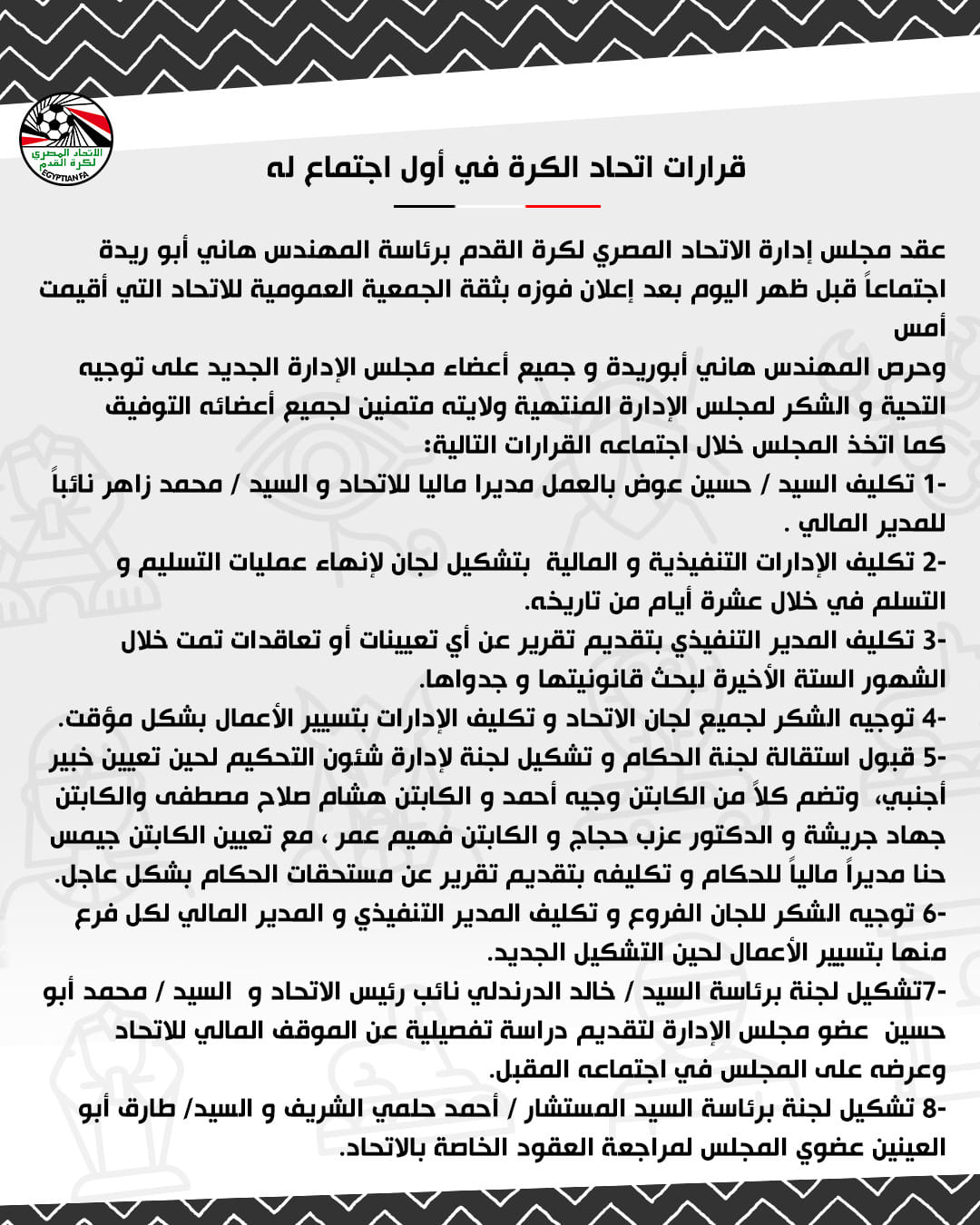 الاتحاد المصري لكرة القدم
EGYPTIAN FA

قرارات اتحاد الكرة في أول اجتماع له

عقد مجلس إدارة الاتحاد المصري لكرة القدم برئاسة المهندس هاني أبو ريدة اجتماعاً قبل ظهر اليوم بعد إعلان فوزه بثقة الجمعية العمومية للاتحاد التي أقيمت أمس
وحرص المهندس هاني أبوريدة و جميع أعضاء مجلس الإدارة الجديد على توجيه التحية و الشكر لمجلس الإدارة المنتهية ولايته متمنين لجميع أعضائه التوفيق
كما اتخذ المجلس خلال اجتماعه القرارات التالية:
-1 تكليف السيد / حسين عوض بالعمل مديرا ماليا للاتحاد و السيد / محمد زاهر نائباً للمدير المالي .
-2 تكليف الإدارات التنفيذية و المالية بتشكيل لجان لإنهاء عمليات التسليم و التسلم في خلال عشرة أيام من تاريخه.
-3 تكليف المدير التنفيذي بتقديم تقرير عن أي تعيينات أو تعاقدات تمت خلال الشهور الستة الأخيرة لبحث قانونيتها و جدواها.
-4 توجيه الشكر لجميع لجان الاتحاد و تكليف الإدارات بتسيير الأعمال بشكل مؤقت.
-5 قبول استقالة لجنة الحكام و تشكيل لجنة لإدارة شئون التحكيم لحين تعيين خبير أجنبي، وتضم كلاً من الكابتن وجيه أحمد و الكابتن هشام صلاح مصطفى والكابتن جهاد جريشة و الدكتور عزب حجاج و الكابتن فهيم عمر ، مع تعيين الكابتن جيمس حنا مديراً مالياً للحكام و تكليفه بتقديم تقرير عن مستحقات الحكام بشكل عاجل.
-6 توجيه الشكر للجان الفروع و تكليف المدير التنفيذي و المدير المالي لكل فرع منها بتسيير الأعمال لحين التشكيل الجديد.
-7تشكيل لجنة برئاسة السيد / خالد الدرندلي نائب رئيس الاتحاد و السيد / محمد أبو حسين عضو مجلس الإدارة لتقديم دراسة تفصيلية عن الموقف المالي للاتحاد وعرضه على المجلس في اجتماعه المقبل.
-8 تشكيل لجنة برئاسة السيد المستشار / أحمد حلمي الشريف و السيد/ طارق أبو العينين عضوي المجلس لمراجعة العقود الخاصة بالاتحاد.